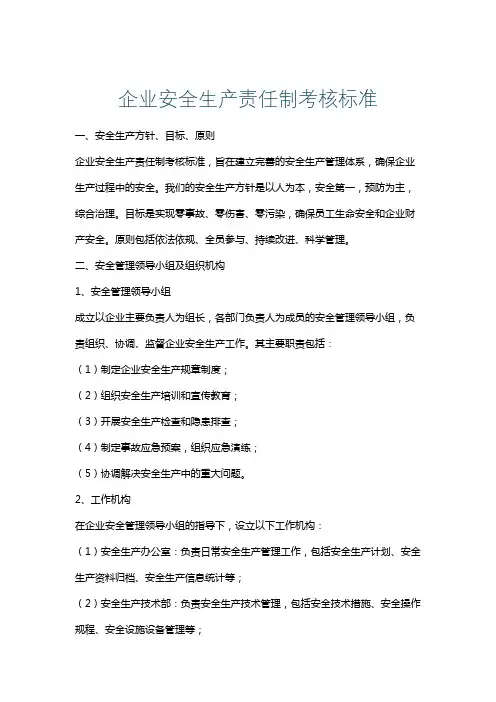 企业安全生产责任制考核标准

一、安全生产方针、目标、原则

企业安全生产责任制考核标准，旨在建立完善的安全生产管理体系，确保企业生产过程中的安全。我们的安全生产方针是以人为本，安全第一，预防为主，综合治理。目标是实现零事故、零伤害、零污染，确保员工生命安全和企业财产安全。原则包括依法依规、全员参与、持续改进、科学管理。

二、安全管理领导小组及组织机构

1、安全管理领导小组

成立以企业主要负责人为组长，各部门负责人为成员的安全管理领导小组，负责组织、协调、监督企业安全生产工作。其主要职责包括：

（1）制定企业安全生产规章制度；

（2）组织安全生产培训和宣传教育；

（3）开展安全生产检查和隐患排查；

（4）制定事故应急预案，组织应急演练；

（5）协调解决安全生产中的重大问题。

2、工作机构

在企业安全管理领导小组的指导下，设立以下工作机构：

（1）安全生产办公室：负责日常安全生产管理工作，包括安全生产计划、安全生产资料归档、安全生产信息统计等；

（2）安全生产技术部：负责安全生产技术管理，包括安全技术措施、安全操作规程、安全设施设备管理等；